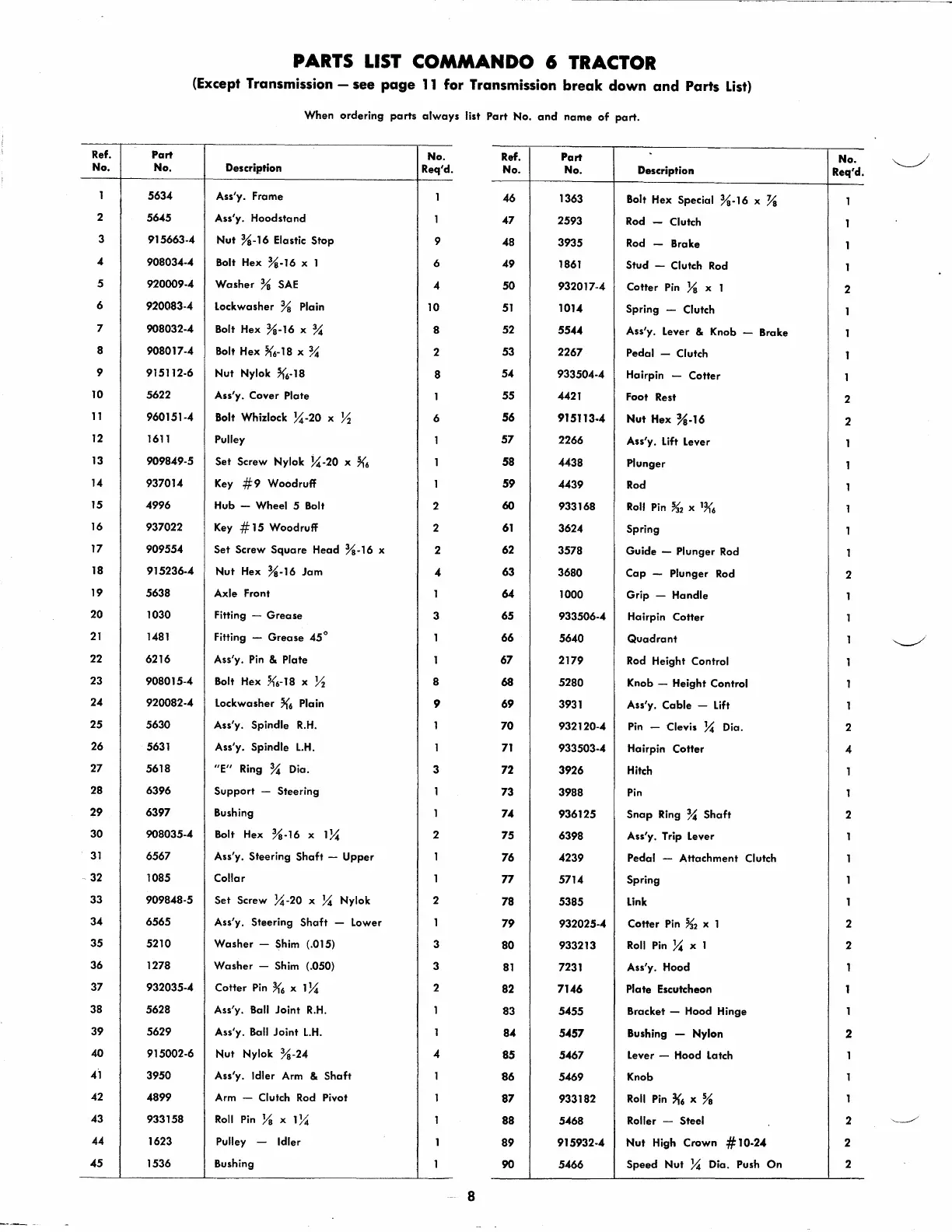 PARTS LIST COMMANDO 6 TRACTOR
(Except Transmission — see page 11 for Transmission break down and Parts List)

When ordering parts always list Part No. and name of part.

| Ref. No. | Part No. | Description | No. Req'd. |
|---|---|---|---|
| 1 | 5634 | Ass'y. Frame | 1 |
| 2 | 5645 | Ass'y. Hoodstand | 1 |
| 3 | 915663-4 | Nut $\frac{3}{8}$-16 Elastic Stop | 9 |
| 4 | 908034-4 | Bolt Hex $\frac{3}{8}$-16 x 1 | 6 |
| 5 | 920009-4 | Washer $\frac{3}{8}$ SAE | 4 |
| 6 | 920083-4 | Lockwasher $\frac{3}{8}$ Plain | 10 |
| 7 | 908032-4 | Bolt Hex $\frac{3}{8}$-16 x $\frac{3}{4}$ | 8 |
| 8 | 908017-4 | Bolt Hex $\frac{5}{16}$-18 x $\frac{3}{4}$ | 2 |
| 9 | 915112-6 | Nut Nylok $\frac{5}{16}$-18 | 8 |
| 10 | 5622 | Ass'y. Cover Plate | 1 |
| 11 | 960151-4 | Bolt Whizlock $\frac{1}{4}$-20 x $\frac{1}{2}$ | 6 |
| 12 | 1611 | Pulley | 1 |
| 13 | 909849-5 | Set Screw Nylok $\frac{1}{4}$-20 x $\frac{5}{16}$ | 1 |
| 14 | 937014 | Key #9 Woodruff | 1 |
| 15 | 4996 | Hub — Wheel 5 Bolt | 2 |
| 16 | 937022 | Key #15 Woodruff | 2 |
| 17 | 909554 | Set Screw Square Head $\frac{3}{8}$-16 x | 2 |
| 18 | 915236-4 | Nut Hex $\frac{3}{8}$-16 Jam | 4 |
| 19 | 5638 | Axle Front | 1 |
| 20 | 1030 | Fitting — Grease | 3 |
| 21 | 1481 | Fitting — Grease 45° | 1 |
| 22 | 6216 | Ass'y. Pin & Plate | 1 |
| 23 | 908015-4 | Bolt Hex $\frac{5}{16}$-18 x $\frac{1}{2}$ | 8 |
| 24 | 920082-4 | Lockwasher $\frac{5}{16}$ Plain | 9 |
| 25 | 5630 | Ass'y. Spindle R.H. | 1 |
| 26 | 5631 | Ass'y. Spindle L.H. | 1 |
| 27 | 5618 | "E" Ring $\frac{3}{4}$ Dia. | 3 |
| 28 | 6396 | Support — Steering | 1 |
| 29 | 6397 | Bushing | 1 |
| 30 | 908035-4 | Bolt Hex $\frac{3}{8}$-16 x $1\frac{1}{4}$ | 2 |
| 31 | 6567 | Ass'y. Steering Shaft — Upper | 1 |
| 32 | 1085 | Collar | 1 |
| 33 | 909848-5 | Set Screw $\frac{1}{4}$-20 x $\frac{1}{4}$ Nylok | 2 |
| 34 | 6565 | Ass'y. Steering Shaft — Lower | 1 |
| 35 | 5210 | Washer — Shim (.015) | 3 |
| 36 | 1278 | Washer — Shim (.050) | 3 |
| 37 | 932035-4 | Cotter Pin $\frac{3}{16}$ x $1\frac{1}{4}$ | 2 |
| 38 | 5628 | Ass'y. Ball Joint R.H. | 1 |
| 39 | 5629 | Ass'y. Ball Joint L.H. | 1 |
| 40 | 915002-6 | Nut Nylok $\frac{3}{8}$-24 | 4 |
| 41 | 3950 | Ass'y. Idler Arm & Shaft | 1 |
| 42 | 4899 | Arm — Clutch Rod Pivot | 1 |
| 43 | 933158 | Roll Pin $\frac{1}{8}$ x $1\frac{1}{4}$ | 1 |
| 44 | 1623 | Pulley — Idler | 1 |
| 45 | 1536 | Bushing | 1 |

| Ref. No. | Part No. | Description | No. Req'd. |
|---|---|---|---|
| 46 | 1363 | Bolt Hex Special $\frac{3}{8}$-16 x $\frac{7}{8}$ | 1 |
| 47 | 2593 | Rod — Clutch | 1 |
| 48 | 3935 | Rod — Brake | 1 |
| 49 | 1861 | Stud — Clutch Rod | 1 |
| 50 | 932017-4 | Cotter Pin $\frac{1}{8}$ x 1 | 2 |
| 51 | 1014 | Spring — Clutch | 1 |
| 52 | 5544 | Ass'y. Lever & Knob — Brake | 1 |
| 53 | 2267 | Pedal — Clutch | 1 |
| 54 | 933504-4 | Hairpin — Cotter | 1 |
| 55 | 4421 | Foot Rest | 2 |
| 56 | 915113-4 | Nut Hex $\frac{3}{8}$-16 | 2 |
| 57 | 2266 | Ass'y. Lift Lever | 1 |
| 58 | 4438 | Plunger | 1 |
| 59 | 4439 | Rod | 1 |
| 60 | 933168 | Roll Pin $\frac{5}{32}$ x $\frac{13}{16}$ | 1 |
| 61 | 3624 | Spring | 1 |
| 62 | 3578 | Guide — Plunger Rod | 1 |
| 63 | 3680 | Cap — Plunger Rod | 2 |
| 64 | 1000 | Grip — Handle | 1 |
| 65 | 933506-4 | Hairpin Cotter | 1 |
| 66 | 5640 | Quadrant | 1 |
| 67 | 2179 | Rod Height Control | 1 |
| 68 | 5280 | Knob — Height Control | 1 |
| 69 | 3931 | Ass'y. Cable — Lift | 1 |
| 70 | 932120-4 | Pin — Clevis $\frac{1}{4}$ Dia. | 2 |
| 71 | 933503-4 | Hairpin Cotter | 4 |
| 72 | 3926 | Hitch | 1 |
| 73 | 3988 | Pin | 1 |
| 74 | 936125 | Snap Ring $\frac{3}{4}$ Shaft | 2 |
| 75 | 6398 | Ass'y. Trip Lever | 1 |
| 76 | 4239 | Pedal — Attachment Clutch | 1 |
| 77 | 5714 | Spring | 1 |
| 78 | 5385 | Link | 1 |
| 79 | 932025-4 | Cotter Pin $\frac{5}{32}$ x 1 | 2 |
| 80 | 933213 | Roll Pin $\frac{1}{4}$ x 1 | 2 |
| 81 | 7231 | Ass'y. Hood | 1 |
| 82 | 7146 | Plate Escutcheon | 1 |
| 83 | 5455 | Bracket — Hood Hinge | 1 |
| 84 | 5457 | Bushing — Nylon | 2 |
| 85 | 5467 | Lever — Hood Latch | 1 |
| 86 | 5469 | Knob | 1 |
| 87 | 933182 | Roll Pin $\frac{3}{16}$ x $\frac{5}{8}$ | 1 |
| 88 | 5468 | Roller — Steel | 2 |
| 89 | 915932-4 | Nut High Crown #10-24 | 2 |
| 90 | 5466 | Speed Nut $\frac{1}{4}$ Dia. Push On | 2 |

8